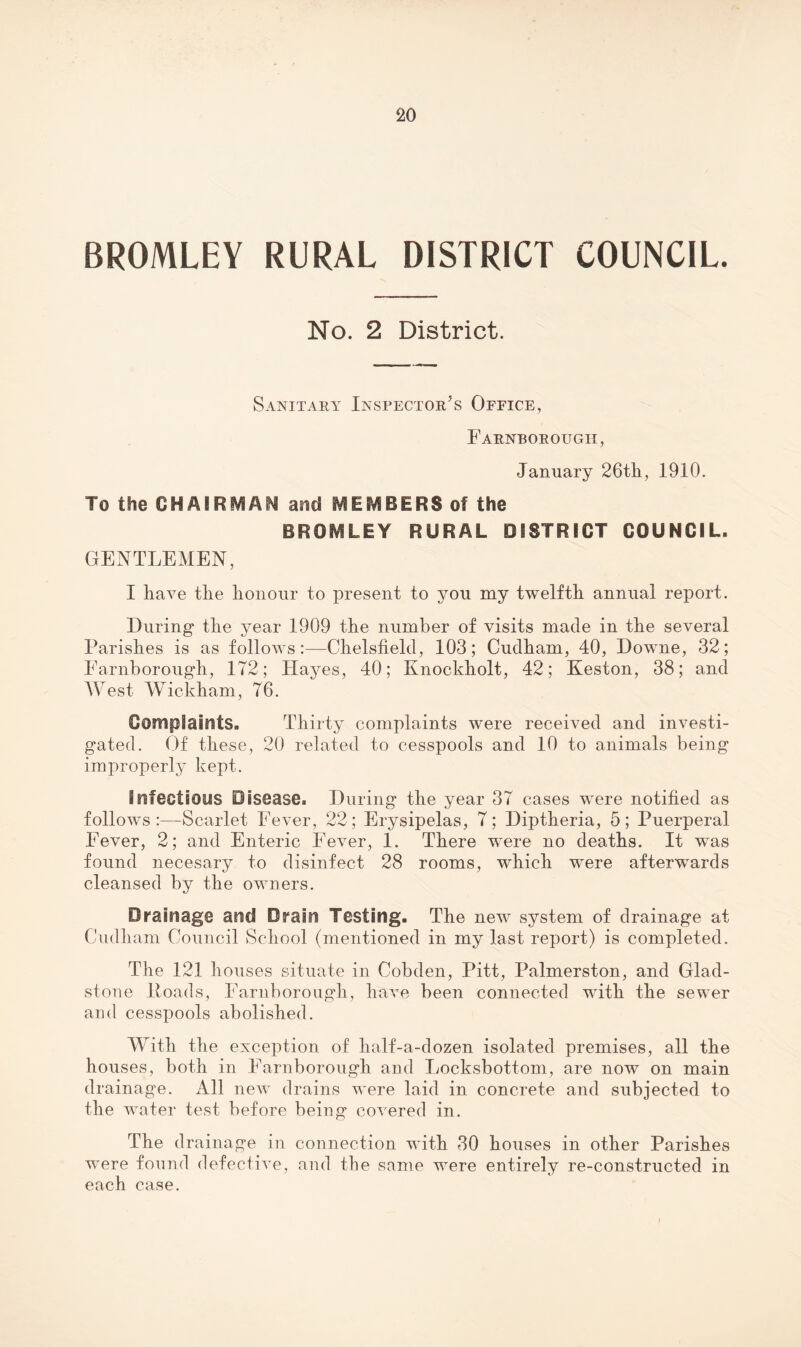 20

BROMLEY RURAL DISTRICT COUNCIL.

No. 2 District.

Sanitary Inspector's Office,
Farnborough,
January 26th, 1910.

To the CHAIRMAN and MEMBERS of the BROMLEY RURAL DISTRICT COUNCIL.

GENTLEMEN,

I have the honour to present to you my twelfth annual report.

During the year 1909 the number of visits made in the several Parishes is as follows:—Chelsfield, 103; Cudham, 40, Downe, 32; Farnborough, 172; Hayes, 40; Knockholt, 42; Keston, 38; and West Wickham, 76.

Complaints. Thirty complaints were received and investigated. Of these, 20 related to cesspools and 10 to animals being improperly kept.

Infectious Disease. During the year 37 cases were notified as follows:—Scarlet Fever, 22; Erysipelas, 7; Diptheria, 5; Puerperal Fever, 2; and Enteric Fever, 1. There were no deaths. It was found necesary to disinfect 28 rooms, which were afterwards cleansed by the owners.

Drainage and Drain Testing. The new system of drainage at Cudham Council School (mentioned in my last report) is completed.

The 121 houses situate in Cobden, Pitt, Palmerston, and Gladstone Roads, Farnborough, have been connected with the sewer and cesspools abolished.

With the exception of half-a-dozen isolated premises, all the houses, both in Farnborough and Locksbottom, are now on main drainage. All new drains were laid in concrete and subjected to the water test before being covered in.

The drainage in connection with 30 houses in other Parishes were found defective, and the same were entirely re-constructed in each case.